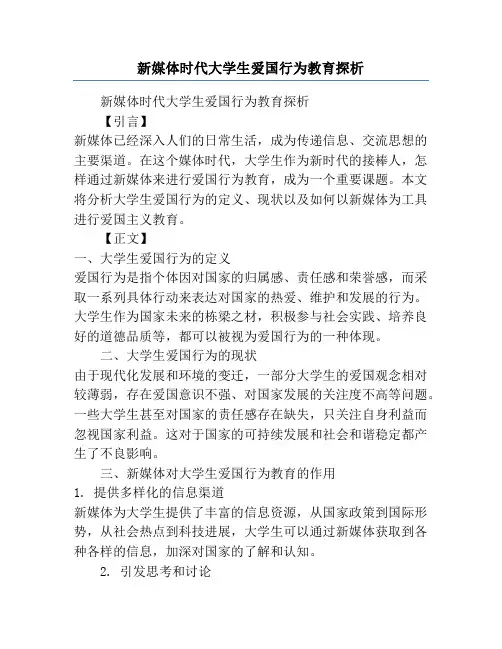 新媒体时代大学生爱国行为教育探析

新媒体时代大学生爱国行为教育探析

【引言】

新媒体已经深入人们的日常生活，成为传递信息、交流思想的主要渠道。在这个媒体时代，大学生作为新时代的接棒人，怎样通过新媒体来进行爱国行为教育，成为一个重要课题。本文将分析大学生爱国行为的定义、现状以及如何以新媒体为工具进行爱国主义教育。

【正文】

一、大学生爱国行为的定义

爱国行为是指个体因对国家的归属感、责任感和荣誉感，而采取一系列具体行动来表达对国家的热爱、维护和发展的行为。大学生作为国家未来的栋梁之材，积极参与社会实践、培养良好的道德品质等，都可以被视为爱国行为的一种体现。

二、大学生爱国行为的现状

由于现代化发展和环境的变迁，一部分大学生的爱国观念相对较薄弱，存在爱国意识不强、对国家发展的关注度不高等问题。一些大学生甚至对国家的责任感存在缺失，只关注自身利益而忽视国家利益。这对于国家的可持续发展和社会和谐稳定都产生了不良影响。

三、新媒体对大学生爱国行为教育的作用

1. 提供多样化的信息渠道

新媒体为大学生提供了丰富的信息资源，从国家政策到国际形势，从社会热点到科技进展，大学生可以通过新媒体获取到各种各样的信息，加深对国家的了解和认知。

2. 引发思考和讨论